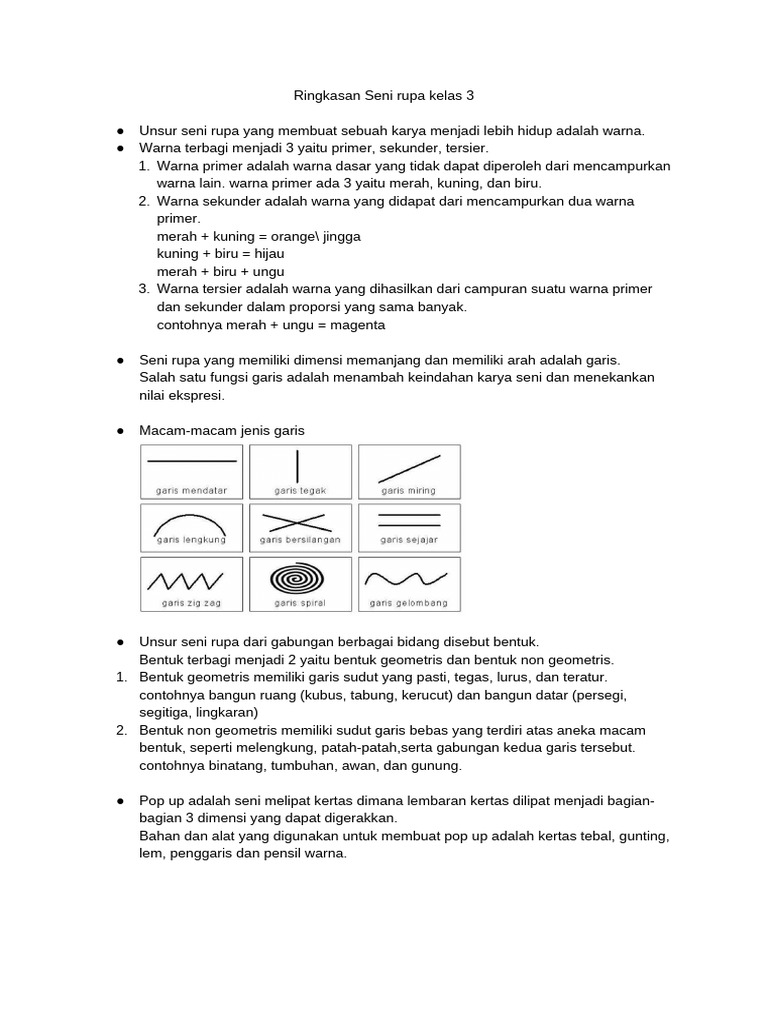 Ringkasan Seni rupa kelas 3

● Unsur seni rupa yang membuat sebuah karya menjadi lebih hidup adalah warna.
● Warna terbagi menjadi 3 yaitu primer, sekunder, tersier.
1. Warna primer adalah warna dasar yang tidak dapat diperoleh dari mencampurkan warna lain. warna primer ada 3 yaitu merah, kuning, dan biru.
2. Warna sekunder adalah warna yang didapat dari mencampurkan dua warna primer.
merah + kuning = orange\ jingga
kuning + biru = hijau
merah + biru + ungu
3. Warna tersier adalah warna yang dihasilkan dari campuran suatu warna primer dan sekunder dalam proporsi yang sama banyak.
contohnya merah + ungu = magenta

● Seni rupa yang memiliki dimensi memanjang dan memiliki arah adalah garis.
Salah satu fungsi garis adalah menambah keindahan karya seni dan menekankan nilai ekspresi.

● Macam-macam jenis garis

garis mendatar
garis tegak
garis miring
garis lengkung
garis bersilangan
garis sejajar
garis zig zag
garis spiral
garis gelombang

● Unsur seni rupa dari gabungan berbagai bidang disebut bentuk.
Bentuk terbagi menjadi 2 yaitu bentuk geometris dan bentuk non geometris.
1. Bentuk geometris memiliki garis sudut yang pasti, tegas, lurus, dan teratur.
contohnya bangun ruang (kubus, tabung, kerucut) dan bangun datar (persegi, segitiga, lingkaran)
2. Bentuk non geometris memiliki sudut garis bebas yang terdiri atas aneka macam bentuk, seperti melengkung, patah-patah,serta gabungan kedua garis tersebut.
contohnya binatang, tumbuhan, awan, dan gunung.

● Pop up adalah seni melipat kertas dimana lembaran kertas dilipat menjadi bagian-bagian 3 dimensi yang dapat digerakkan.
Bahan dan alat yang digunakan untuk membuat pop up adalah kertas tebal, gunting, lem, penggaris dan pensil warna.